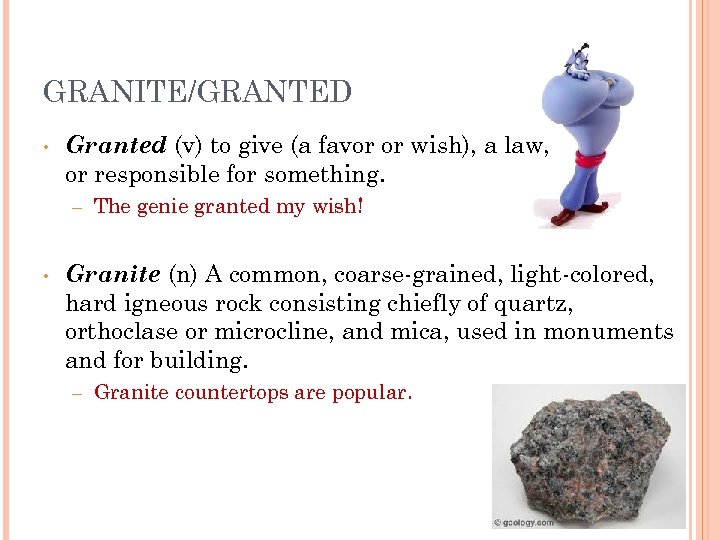 GRANITE/GRANTED

• Granted (v) to give (a favor or wish), a law, or responsible for something.

- The genie granted my wish!

• Granite (n) A common, coarse-grained, light-colored, hard igneous rock consisting chiefly of quartz, orthoclase or microcline, and mica, used in monuments and for building.

- Granite countertops are popular.

© geology.com